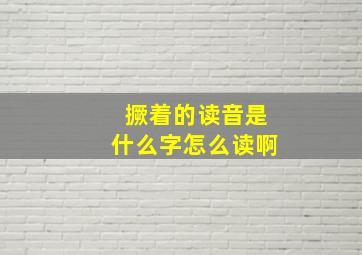 撅着的读音是
什么字怎么读啊